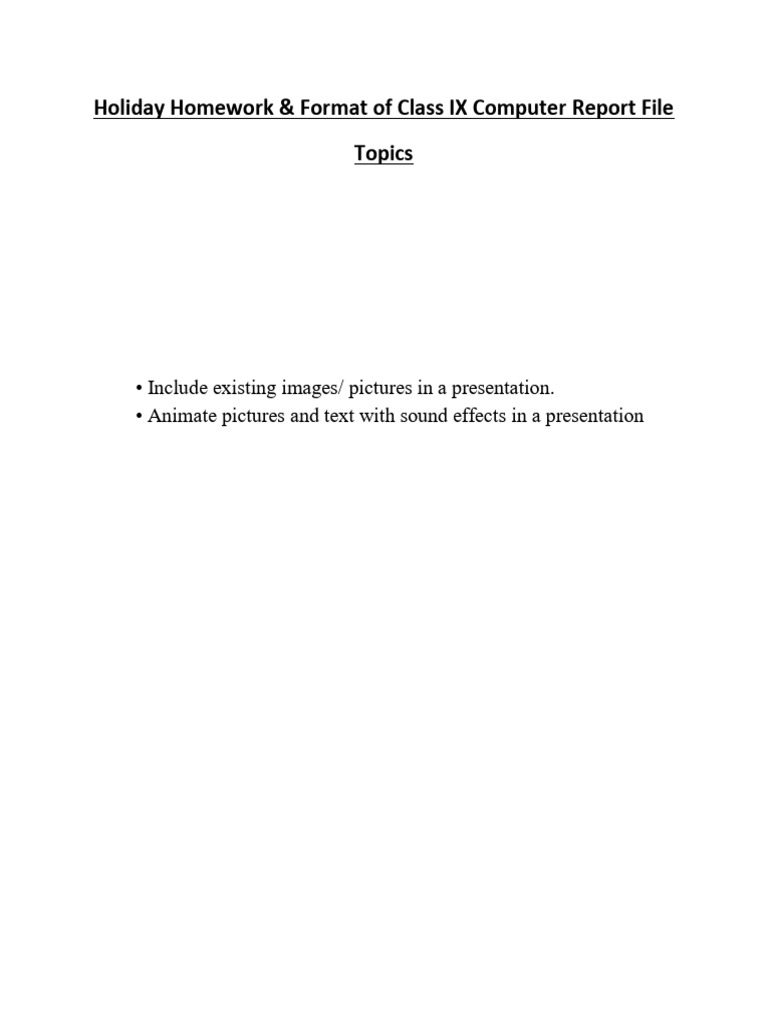 Holiday Homework & Format of Class IX Computer Report File

Topics

• Include existing images/ pictures in a presentation.
• Animate pictures and text with sound effects in a presentation